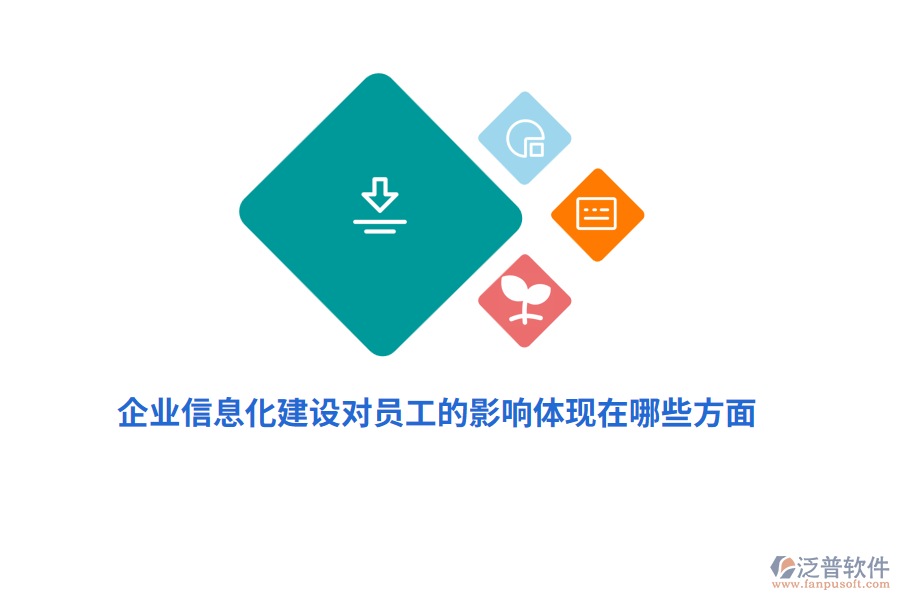 企业信息化建设对员工的影响体现在哪些方面

泛普软件
www.fanpusoft.com